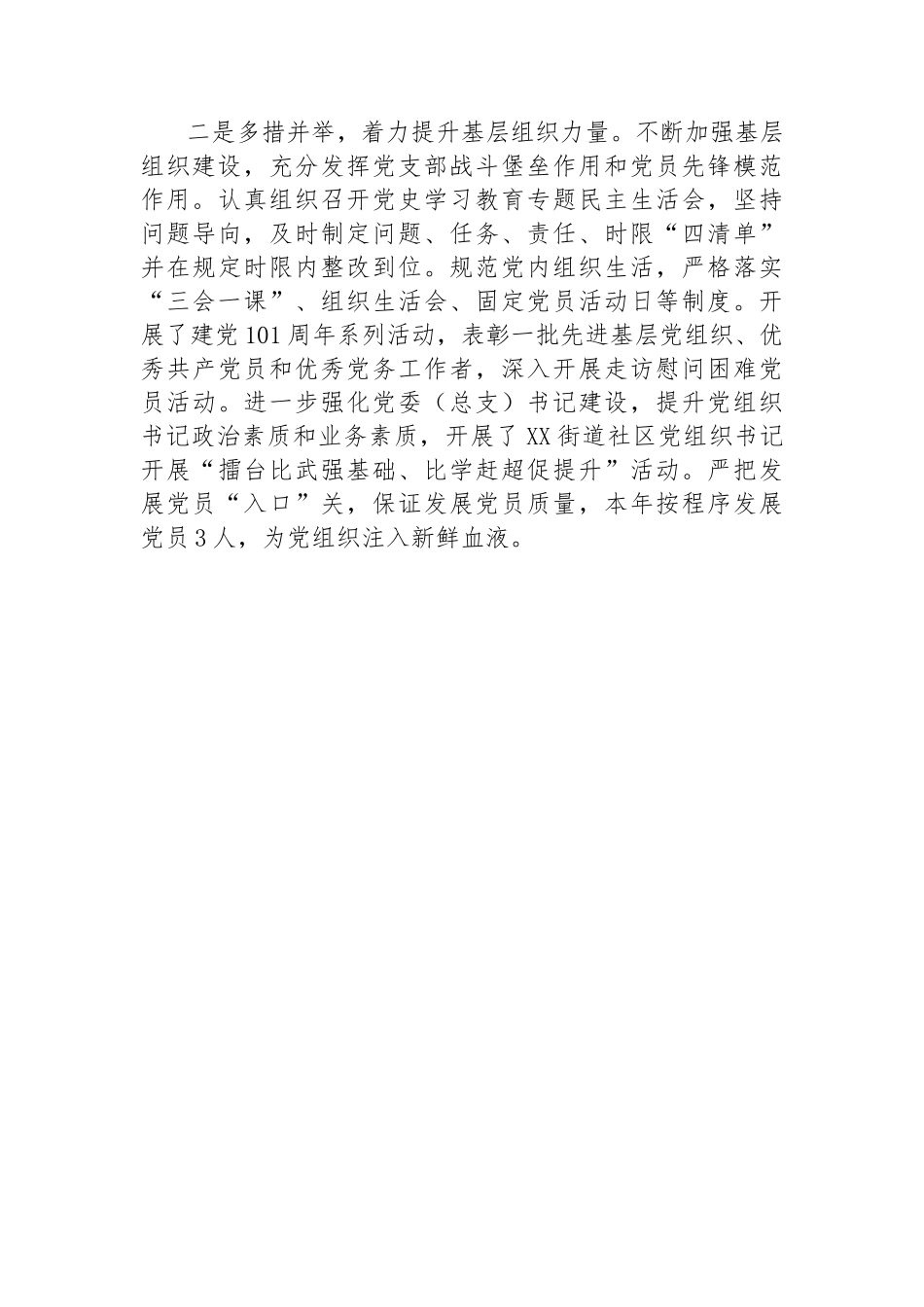 二是多措并举，着力提升基层组织力量。不断加强基层组织建设，充分发挥党支部战斗堡垒作用和党员先锋模范作用。认真组织召开党史学习教育专题民主生活会，坚持问题导向，及时制定问题、任务、责任、时限“四清单”并在规定时限内整改到位。规范党内组织生活，严格落实“三会一课”、组织生活会、固定党员活动日等制度。开展了建党101周年系列活动，表彰一批先进基层党组织、优秀共产党员和优秀党务工作者，深入开展走访慰问困难党员活动。进一步强化党委（总支）书记建设，提升党组织书记政治素质和业务素质，开展了XX街道社区党组织书记开展“擂台比武强基础、比学赶超促提升”活动。严把发展党员“入口”关，保证发展党员质量，本年按程序发展党员3人，为党组织注入新鲜血液。